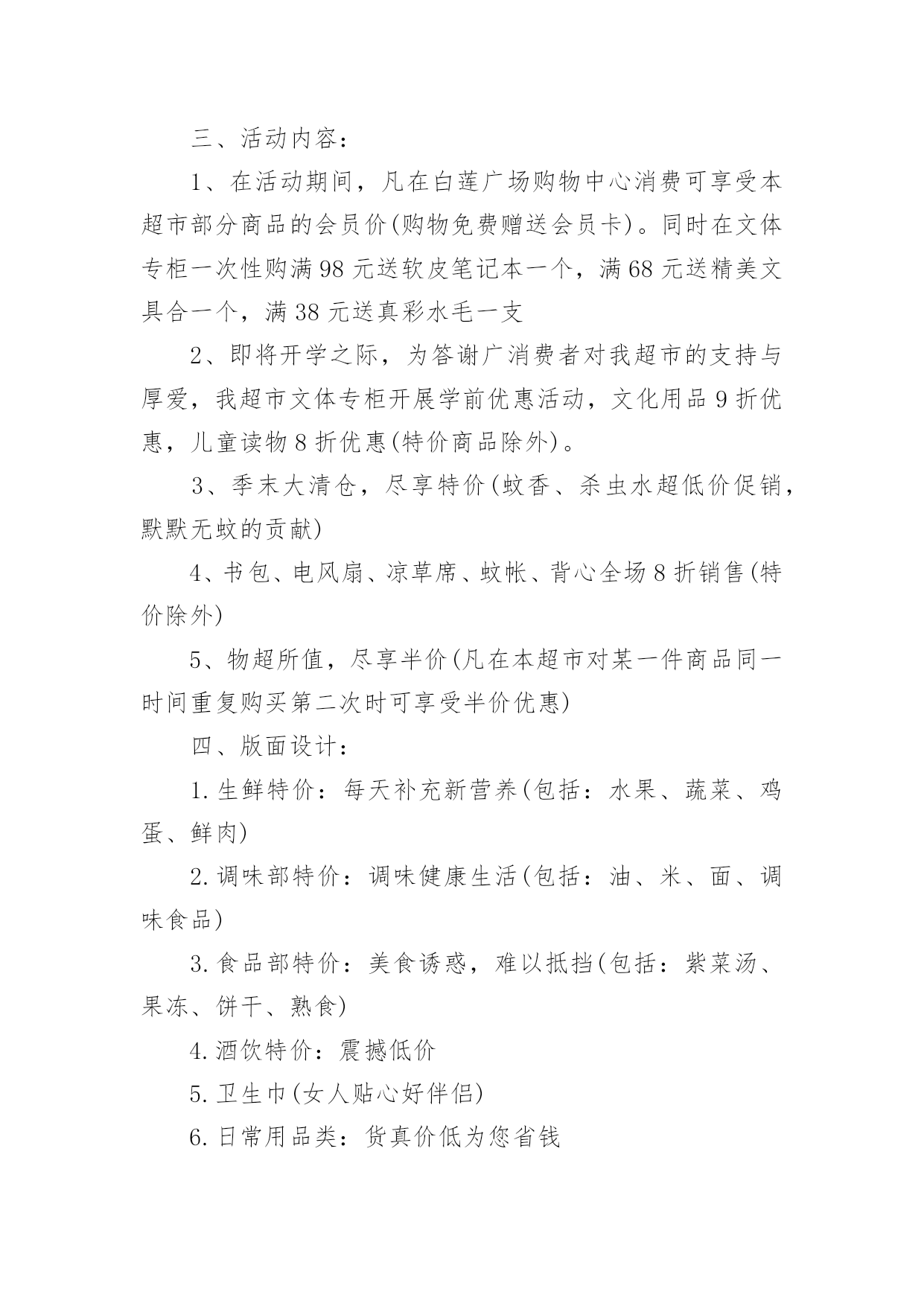 三、活动内容：

1、在活动期间，凡在白莲广场购物中心消费可享受本超市部分商品的会员价(购物免费赠送会员卡)。同时在文体专柜一次性购满98元送软皮笔记本一个，满68元送精美文具合一个，满38元送真彩水毛一支

2、即将开学之际，为答谢广消费者对我超市的支持与厚爱，我超市文体专柜开展学前优惠活动，文化用品9折优惠，儿童读物8折优惠(特价商品除外)。

3、季末大清仓，尽享特价(蚊香、杀虫水超低价促销，默默无蚊的贡献)

4、书包、电风扇、凉草席、蚊帐、背心全场8折销售(特价除外)

5、物超所值，尽享半价(凡在本超市对某一件商品同一时间重复购买第二次时可享受半价优惠)

四、版面设计：

1.生鲜特价：每天补充新营养(包括：水果、蔬菜、鸡蛋、鲜肉)

2.调味部特价：调味健康生活(包括：油、米、面、调味食品)

3.食品部特价：美食诱惑，难以抵挡(包括：紫菜汤、果冻、饼干、熟食)

4.酒饮特价：震撼低价

5.卫生巾(女人贴心好伴侣)

6.日常用品类：货真价低为您省钱